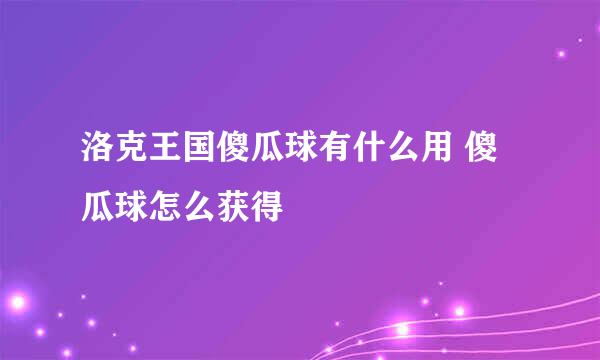 洛克王国傻瓜球有什么用 傻瓜球怎么获得